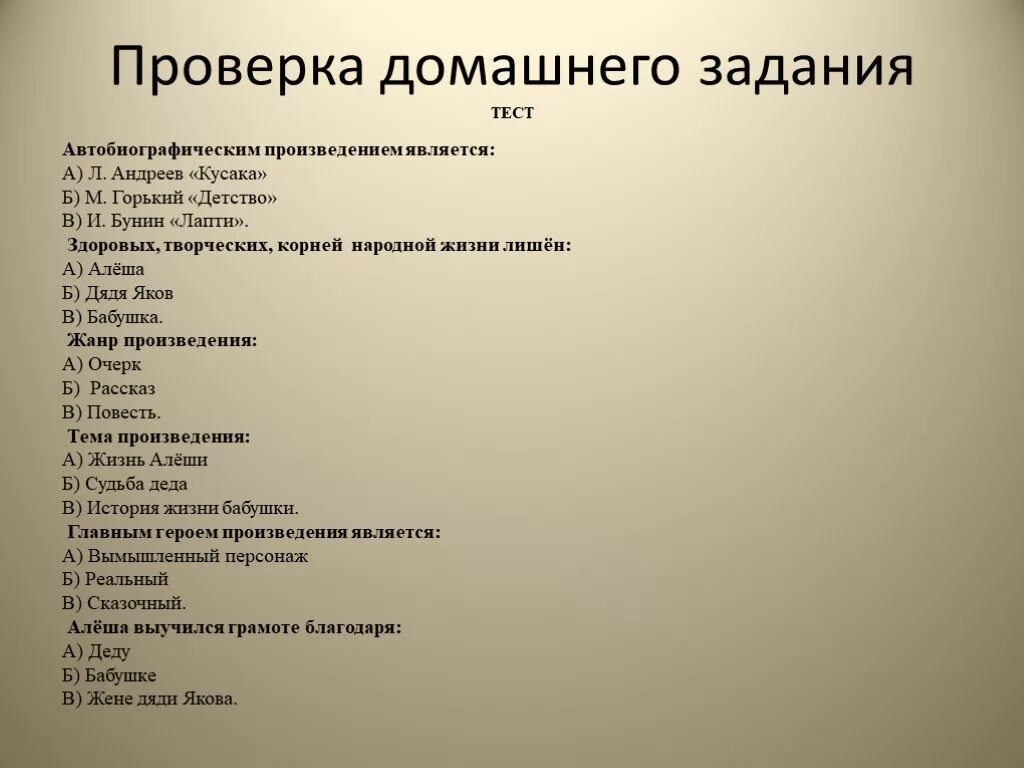 Проверка домашнего задания

ТЕСТ

Автобиографическим произведением является:
А) Л. Андреев «Кусака»
Б) М. Горький «Детство»
В) И. Бунин «Лапти».
Здоровых, творческих, корней народной жизни лишён:
А) Алёша
Б) Дядя Яков
В) Бабушка.
Жанр произведения:
А) Очерк
Б) Рассказ
В) Повесть.
Тема произведения:
А) Жизнь Алёши
Б) Судьба деда
В) История жизни бабушки.
Главным героем произведения является:
А) Вымышленный персонаж
Б) Реальный
В) Сказочный.
Алёша выучился грамоте благодаря:
А) Деду
Б) Бабушке
В) Жене дяди Якова.